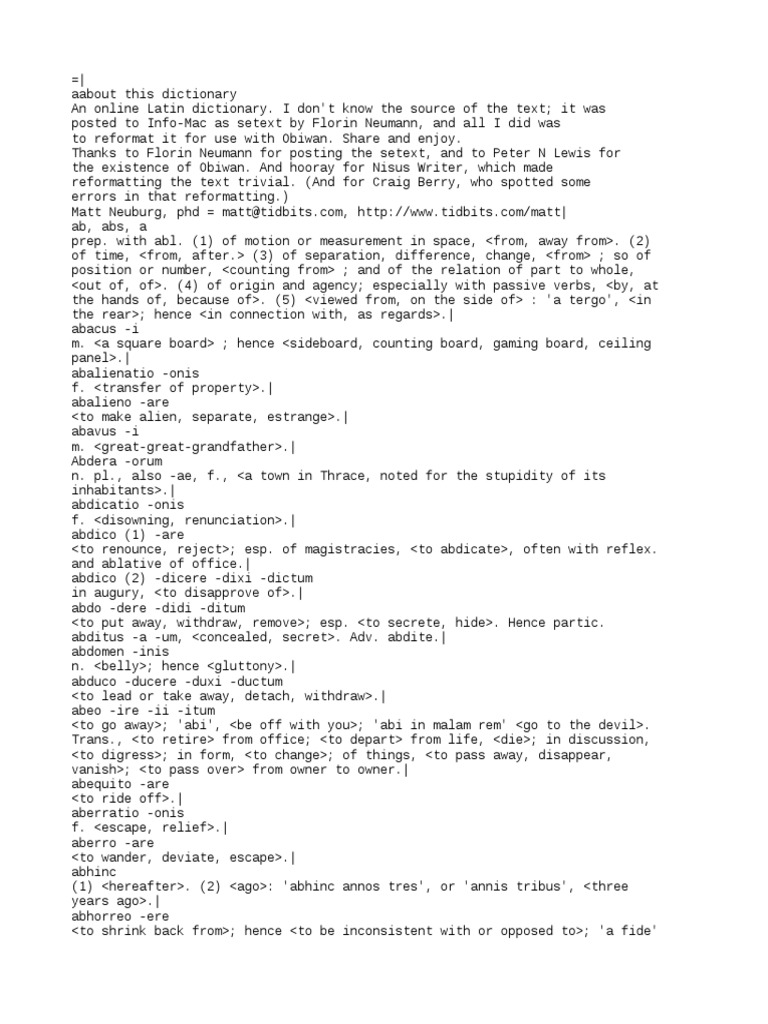 =|
aabout this dictionary
An online Latin dictionary. I don't know the source of the text; it was posted to Info-Mac as setext by Florin Neumann, and all I did was to reformat it for use with Obiwan. Share and enjoy.
Thanks to Florin Neumann for posting the setext, and to Peter N Lewis for the existence of Obiwan. And hooray for Nisus Writer, which made reformatting the text trivial. (And for Craig Berry, who spotted some errors in that reformatting.)
Matt Neuburg, phd = matt@tidbits.com, http://www.tidbits.com/matt|
ab, abs, a
prep. with abl. (1) of motion or measurement in space, <from, away from>. (2) of time, <from, after.> (3) of separation, difference, change, <from> ; so of position or number, <counting from> ; and of the relation of part to whole, <out of, of>. (4) of origin and agency; especially with passive verbs, <by, at the hands of, because of>. (5) <viewed from, on the side of> : 'a tergo', <in the rear>; hence <in connection with, as regards>.|
abacus -i
m. <a square board> ; hence <sideboard, counting board, gaming board, ceiling panel>.|
abalienatio -onis
f. <transfer of property>.|
abalieno -are
<to make alien, separate, estrange>.|
abavus -i
m. <great-great-grandfather>.|
Abdera -orum
n. pl., also -ae, f., <a town in Thrace, noted for the stupidity of its inhabitants>.|
abdicatio -onis
f. <disowning, renunciation>.|
abdico (1) -are
<to renounce, reject>; esp. of magistracies, <to abdicate>, often with reflex. and ablative of office.|
abdico (2) -dicere -dixi -dictum
in augury, <to disapprove of>.|
abdo -dere -didi -ditum
<to put away, withdraw, remove>; esp. <to secrete, hide>. Hence partic. abditus -a -um, <concealed, secret>. Adv. abdite.|
abdomen -inis
n. <belly>; hence <gluttony>.|
abduco -ducere -duxi -ductum
<to lead or take away, detach, withdraw>.|
abeo -ire -ii -itum
<to go away>; 'abi', <be off with you>; 'abi in malam rem' <go to the devil>. Trans., <to retire> from office; <to depart> from life, <die>; in discussion, <to digress>; in form, <to change>; of things, <to pass away, disappear, vanish>; <to pass over> from owner to owner.|
abequito -are
<to ride off>.|
aberratio -onis
f. <escape, relief>.|
aberro -are
<to wander, deviate, escape>.|
abhinc
(1) <hereafter>. (2) <ago>: 'abhinc annos tres', or 'annis tribus', <three years ago>.|
abhorreo -ere
<to shrink back from>; hence <to be inconsistent with or opposed to>; 'a fide'